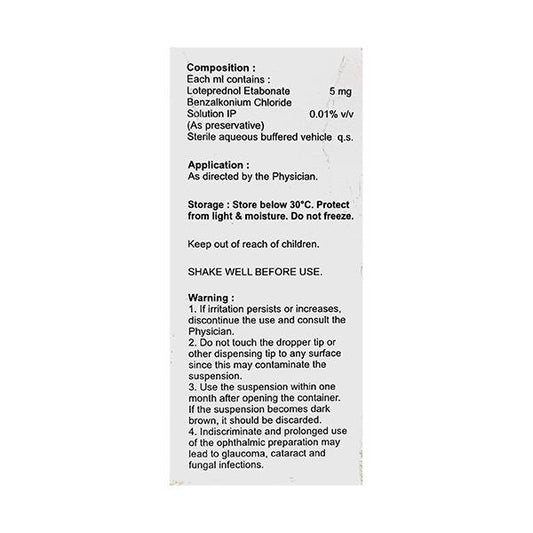 Composition :
Each ml contains :
Loteprednol Etabonate 5 mg
Benzalkonium Chloride
Solution IP 0.01% v/v
(As preservative)
Sterile aqueous buffered vehicle q.s.

Application :
As directed by the Physician.

Storage : Store below 30°C. Protect from light & moisture. Do not freeze.

Keep out of reach of children.

SHAKE WELL BEFORE USE.

Warning :
1. If irritation persists or increases, discontinue the use and consult the Physician.
2. Do not touch the dropper tip or other dispensing tip to any surface since this may contaminate the suspension.
3. Use the suspension within one month after opening the container. If the suspension becomes dark brown, it should be discarded.
4. Indiscriminate and prolonged use of the ophthalmic preparation may lead to glaucoma, cataract and fungal infections.